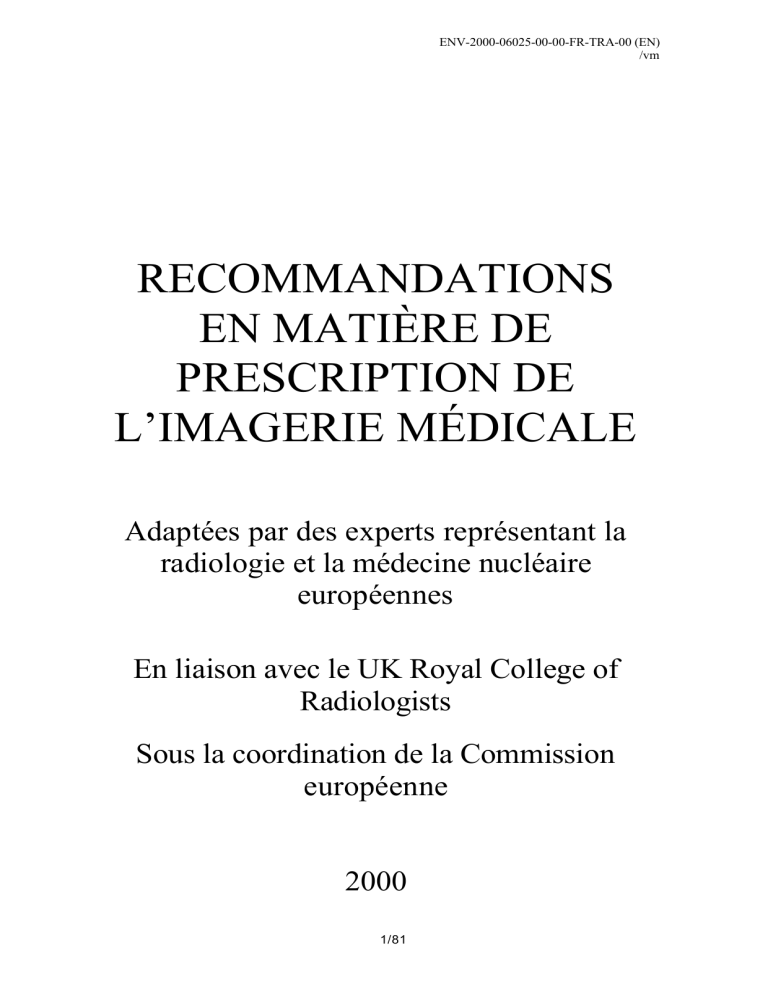 ENV-2000-06025-00-00-FR-TRA-00 (EN)
/vm

RECOMMANDATIONS EN MATIÈRE DE PRESCRIPTION DE L'IMAGERIE MÉDICALE

Adaptées par des experts représentant la radiologie et la médecine nucléaire européennes

En liaison avec le UK Royal College of Radiologists

Sous la coordination de la Commission européenne

2000

1/81